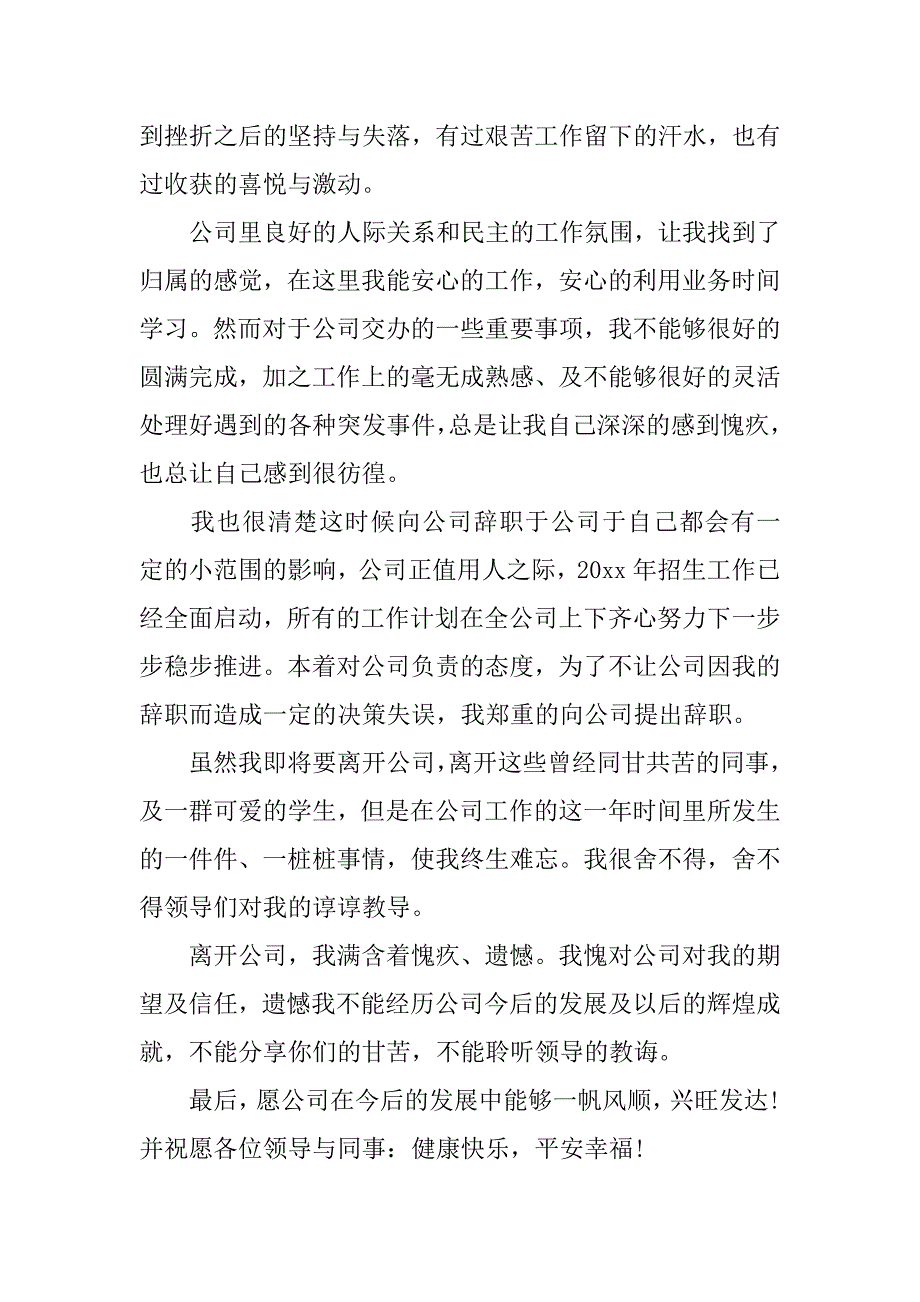 到挫折之后的坚持与失落，有过艰苦工作留下的汗水，也有过收获的喜悦与激动。

公司里良好的人际关系和民主的工作氛围，让我找到了归属的感觉，在这里我能安心的工作，安心的利用业务时间学习。然而对于公司交办的一些重要事项，我不能够很好的圆满完成，加之工作上的毫无成熟感、及不能够很好的灵活处理好遇到的各种突发事件，总是让我自己深深的感到愧疚，也总让自己感到很彷徨。

我也很清楚这时候向公司辞职于公司于自己都会有一定的小范围的影响，公司正值用人之际，20xx 年招生工作已经全面启动，所有的工作计划在全公司上下齐心努力下一步步稳步推进。本着对公司负责的态度，为了不让公司因我的辞职而造成一定的决策失误，我郑重的向公司提出辞职。

虽然我即将要离开公司，离开这些曾经同甘共苦的同事，及一群可爱的学生，但是在公司工作的这一年时间里所发生的一件件、一桩桩事情，使我终生难忘。我很舍不得，舍不得领导们对我的谆谆教导。

离开公司，我满含着愧疚、遗憾。我愧对公司对我的期望及信任，遗憾我不能经历公司今后的发展及以后的辉煌成就，不能分享你们的甘苦，不能聆听领导的教诲。

最后，愿公司在今后的发展中能够一帆风顺，兴旺发达！并祝愿各位领导与同事：健康快乐，平安幸福！